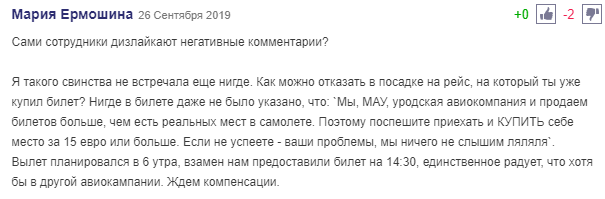 Мария Ермошина 26 Сентября 2019 +0 -2

Сами сотрудники дизлайкают негативные комментарии?

Я такого свинства не встречала еще нигде. Как можно отказать в посадке на рейс, на который ты уже купил билет? Нигде в билете даже не было указано, что: `Мы, МАУ, уродская авиокомпания и продаем билетов больше, чем есть реальных мест в самолете. Поэтому поспешите приехать и КУПИТЬ себе место за 15 евро или больше. Если не успеете - ваши проблемы, мы ничего не слышим ляляля`. Вылет планировался в 6 утра, взамен нам предоставили билет на 14:30, единственное радует, что хотя бы в другой авиокампании. Ждем компенсации.